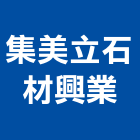 集美立石
材興業